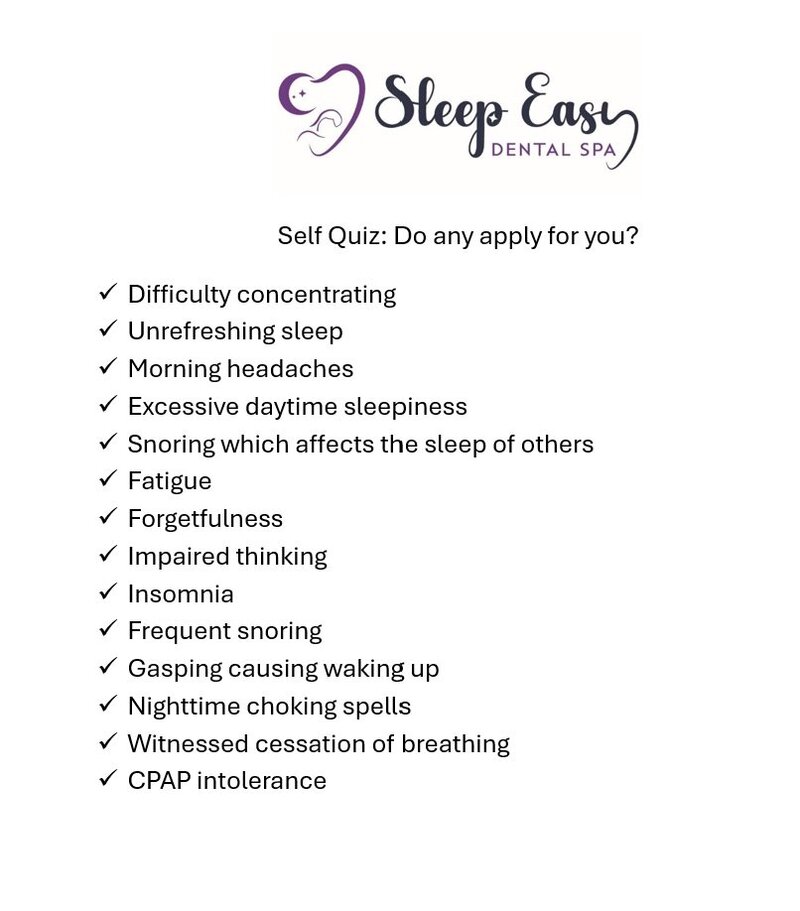 Sleep Easy
DENTAL SPA

Self Quiz: Do any apply for you?

✓ Difficulty concentrating
✓ Unrefreshing sleep
✓ Morning headaches
✓ Excessive daytime sleepiness
✓ Snoring which affects the sleep of others
✓ Fatigue
✓ Forgetfulness
✓ Impaired thinking
✓ Insomnia
✓ Frequent snoring
✓ Gasping causing waking up
✓ Nighttime choking spells
✓ Witnessed cessation of breathing
✓ CPAP intolerance